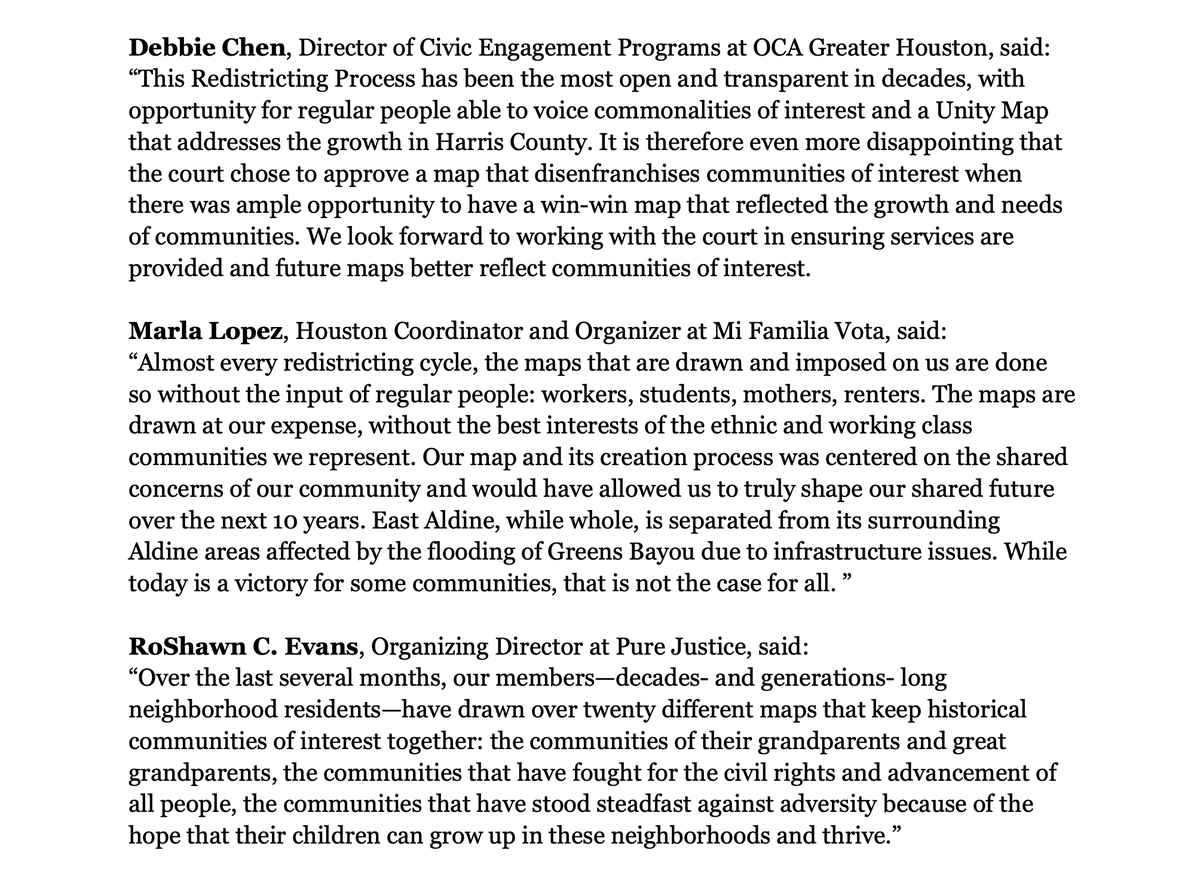 Debbie Chen, Director of Civic Engagement Programs at OCA Greater Houston, said: "This Redistricting Process has been the most open and transparent in decades, with opportunity for regular people able to voice commonalities of interest and a Unity Map that addresses the growth in Harris County. It is therefore even more disappointing that the court chose to approve a map that disenfranchises communities of interest when there was ample opportunity to have a win-win map that reflected the growth and needs of communities. We look forward to working with the court in ensuring services are provided and future maps better reflect communities of interest.

Marla Lopez, Houston Coordinator and Organizer at Mi Familia Vota, said: "Almost every redistricting cycle, the maps that are drawn and imposed on us are done so without the input of regular people: workers, students, mothers, renters. The maps are drawn at our expense, without the best interests of the ethnic and working class communities we represent. Our map and its creation process was centered on the shared concerns of our community and would have allowed us to truly shape our shared future over the next 10 years. East Aldine, while whole, is separated from its surrounding Aldine areas affected by the flooding of Greens Bayou due to infrastructure issues. While today is a victory for some communities, that is not the case for all. "

RoShawn C. Evans, Organizing Director at Pure Justice, said: "Over the last several months, our members—decades- and generations- long neighborhood residents—have drawn over twenty different maps that keep historical communities of interest together: the communities of their grandparents and great grandparents, the communities that have fought for the civil rights and advancement of all people, the communities that have stood steadfast against adversity because of the hope that their children can grow up in these neighborhoods and thrive."